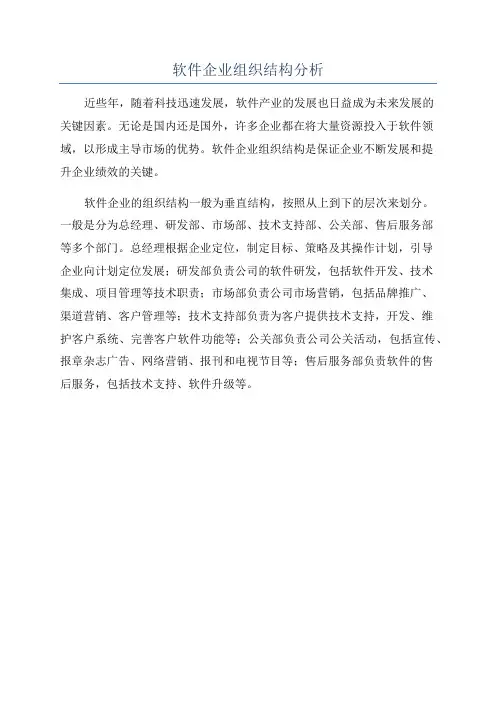 软件企业组织结构分析

近些年，随着科技迅速发展，软件产业的发展也日益成为未来发展的关键因素。无论是国内还是国外，许多企业都在将大量资源投入于软件领域，以形成主导市场的优势。软件企业组织结构是保证企业不断发展和提升企业绩效的关键。

软件企业的组织结构一般为垂直结构，按照从上到下的层次来划分。一般是分为总经理、研发部、市场部、技术支持部、公关部、售后服务部等多个部门。总经理根据企业定位，制定目标、策略及其操作计划，引导企业向计划定位发展；研发部负责公司的软件研发，包括软件开发、技术集成、项目管理等技术职责；市场部负责公司市场营销，包括品牌推广、渠道营销、客户管理等；技术支持部负责为客户提供技术支持，开发、维护客户系统、完善客户软件功能等；公关部负责公司公关活动，包括宣传、报章杂志广告、网络营销、报刊和电视节目等；售后服务部负责软件的售后服务，包括技术支持、软件升级等。